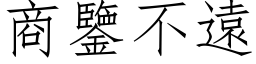 商鑒不遠